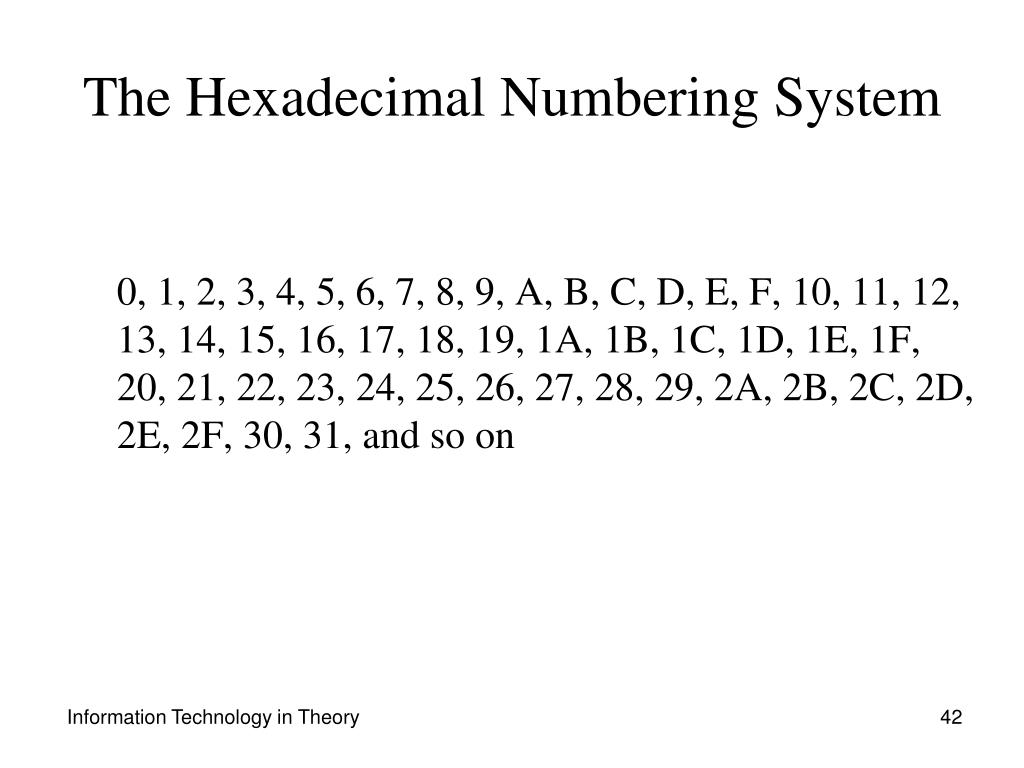 The Hexadecimal Numbering System

0, 1, 2, 3, 4, 5, 6, 7, 8, 9, A, B, C, D, E, F, 10, 11, 12, 13, 14, 15, 16, 17, 18, 19, 1A, 1B, 1C, 1D, 1E, 1F, 20, 21, 22, 23, 24, 25, 26, 27, 28, 29, 2A, 2B, 2C, 2D, 2E, 2F, 30, 31, and so on

Information Technology in Theory

42